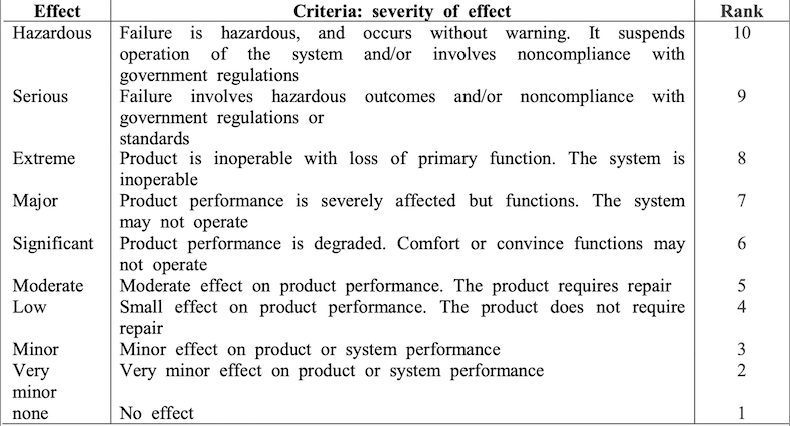 | Effect | Criteria: severity of effect | Rank |
|---|---|---|
| Hazardous | Failure is hazardous, and occurs without warning. It suspends operation of the system and/or involves noncompliance with government regulations | 10 |
| Serious | Failure involves hazardous outcomes and/or noncompliance with government regulations or standards | 9 |
| Extreme | Product is inoperable with loss of primary function. The system is inoperable | 8 |
| Major | Product performance is severely affected but functions. The system may not operate | 7 |
| Significant | Product performance is degraded. Comfort or convince functions may not operate | 6 |
| Moderate | Moderate effect on product performance. The product requires repair | 5 |
| Low | Small effect on product performance. The product does not require repair | 4 |
| Minor | Minor effect on product or system performance | 3 |
| Very minor | Very minor effect on product or system performance | 2 |
| none | No effect | 1 |